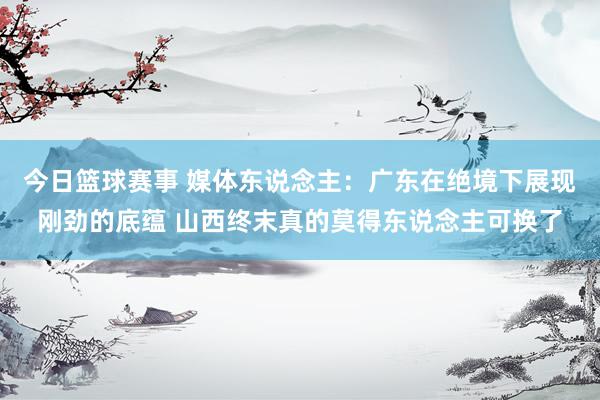 今日篮球赛事 媒体东说念主：广东在绝境下展现刚劲的底蕴 山西终末真的莫得东说念主可换了